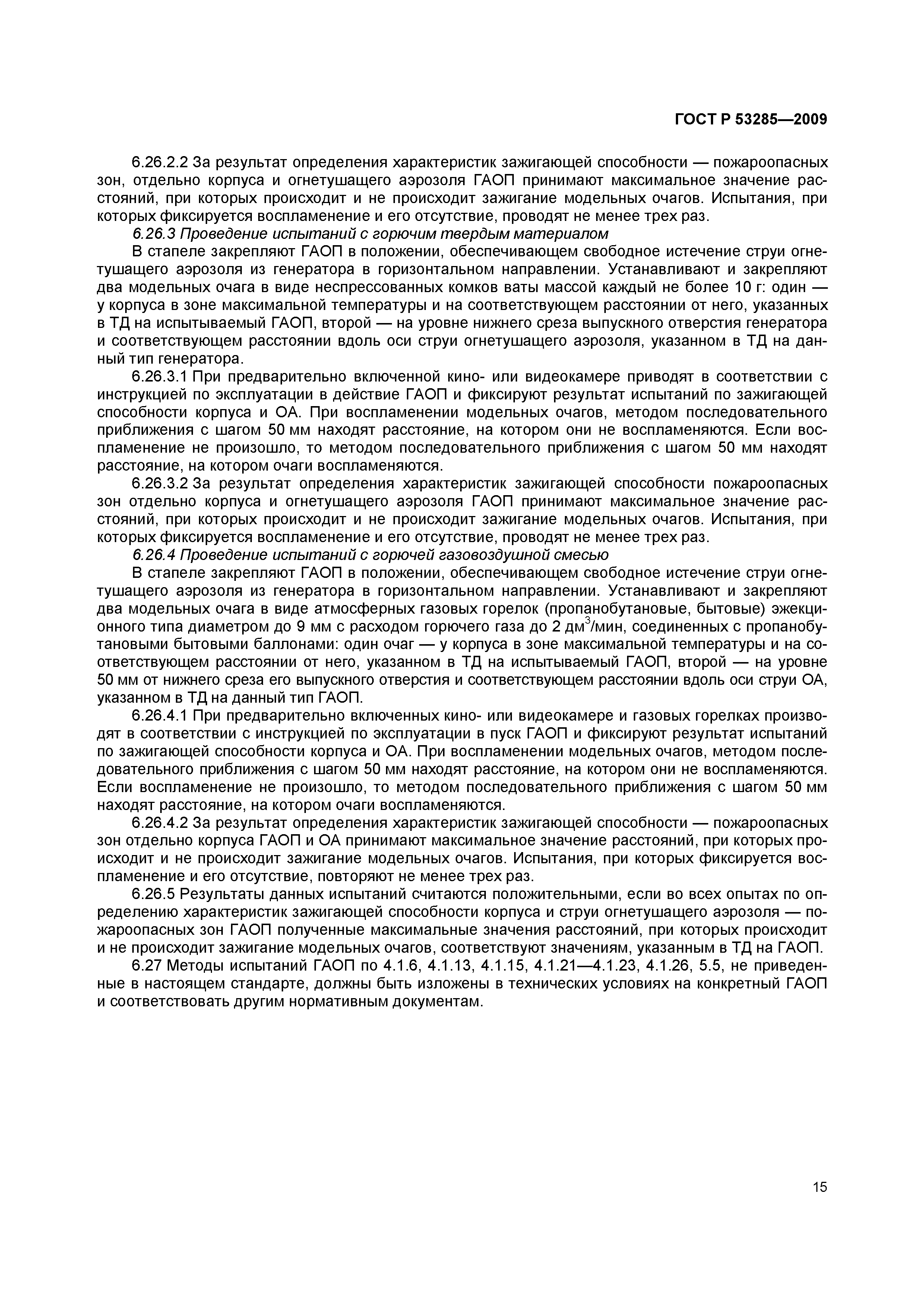 ГОСТ Р 53285—2009

6.26.2.2 За результат определения характеристик зажигающей способности — пожароопасных зон, отдельно корпуса и огнетушащего аэрозоля ГАОП принимают максимальное значение расстояний, при которых происходит и не происходит зажигание модельных очагов. Испытания, при которых фиксируется воспламенение и его отсутствие, проводят не менее трех раз.

6.26.3 Проведение испытаний с горючим твердым материалом

В стапеле закрепляют ГАОП в положении, обеспечивающем свободное истечение струи огнетушащего аэрозоля из генератора в горизонтальном направлении. Устанавливают и закрепляют два модельных очага в виде неспрессованных комков ваты массой каждый не более 10 г: один — у корпуса в зоне максимальной температуры и на соответствующем расстоянии от него, указанных в ТД на испытываемый ГАОП, второй — на уровне нижнего среза выпускного отверстия генератора и соответствующем расстоянии вдоль оси струи огнетушащего аэрозоля, указанном в ТД на данный тип генератора.

6.26.3.1 При предварительно включенной кино- или видеокамере приводят в соответствии с инструкцией по эксплуатации в действие ГАОП и фиксируют результат испытаний по зажигающей способности корпуса и ОА. При воспламенении модельных очагов, методом последовательного приближения с шагом 50 мм находят расстояние, на котором они не воспламеняются. Если воспламенение не произошло, то методом последовательного приближения с шагом 50 мм находят расстояние, на котором очаги воспламеняются.

6.26.3.2 За результат определения характеристик зажигающей способности пожароопасных зон отдельно корпуса и огнетушащего аэрозоля ГАОП принимают максимальное значение расстояний, при которых происходит и не происходит зажигание модельных очагов. Испытания, при которых фиксируется воспламенение и его отсутствие, проводят не менее трех раз.

6.26.4 Проведение испытаний с горючей газовоздушной смесью

В стапеле закрепляют ГАОП в положении, обеспечивающем свободное истечение струи огнетушащего аэрозоля из генератора в горизонтальном направлении. Устанавливают и закрепляют два модельных очага в виде атмосферных газовых горелок (пропанобутановые, бытовые) эжекционного типа диаметром до 9 мм с расходом горючего газа до 2 дм$^3$/мин, соединенных с пропанобутановыми бытовыми баллонами: один очаг — у корпуса в зоне максимальной температуры и на соответствующем расстоянии от него, указанном в ТД на испытываемый ГАОП, второй — на уровне 50 мм от нижнего среза его выпускного отверстия и соответствующем расстоянии вдоль оси струи ОА, указанном в ТД на данный тип ГАОП.

6.26.4.1 При предварительно включенных кино- или видеокамере и газовых горелках производят в соответствии с инструкцией по эксплуатации в пуск ГАОП и фиксируют результат испытаний по зажигающей способности корпуса и ОА. При воспламенении модельных очагов, методом последовательного приближения с шагом 50 мм находят расстояние, на котором они не воспламеняются. Если воспламенение не произошло, то методом последовательного приближения с шагом 50 мм находят расстояние, на котором очаги воспламеняются.

6.26.4.2 За результат определения характеристик зажигающей способности — пожароопасных зон отдельно корпуса ГАОП и ОА принимают максимальное значение расстояний, при которых происходит и не происходит зажигание модельных очагов. Испытания, при которых фиксируется воспламенение и его отсутствие, повторяют не менее трех раз.

6.26.5 Результаты данных испытаний считаются положительными, если во всех опытах по определению характеристик зажигающей способности корпуса и струи огнетушащего аэрозоля — пожароопасных зон ГАОП полученные максимальные значения расстояний, при которых происходит и не происходит зажигание модельных очагов, соответствуют значениям, указанным в ТД на ГАОП.

6.27 Методы испытаний ГАОП по 4.1.6, 4.1.13, 4.1.15, 4.1.21—4.1.23, 4.1.26, 5.5, не приведенные в настоящем стандарте, должны быть изложены в технических условиях на конкретный ГАОП и соответствовать другим нормативным документам.

15